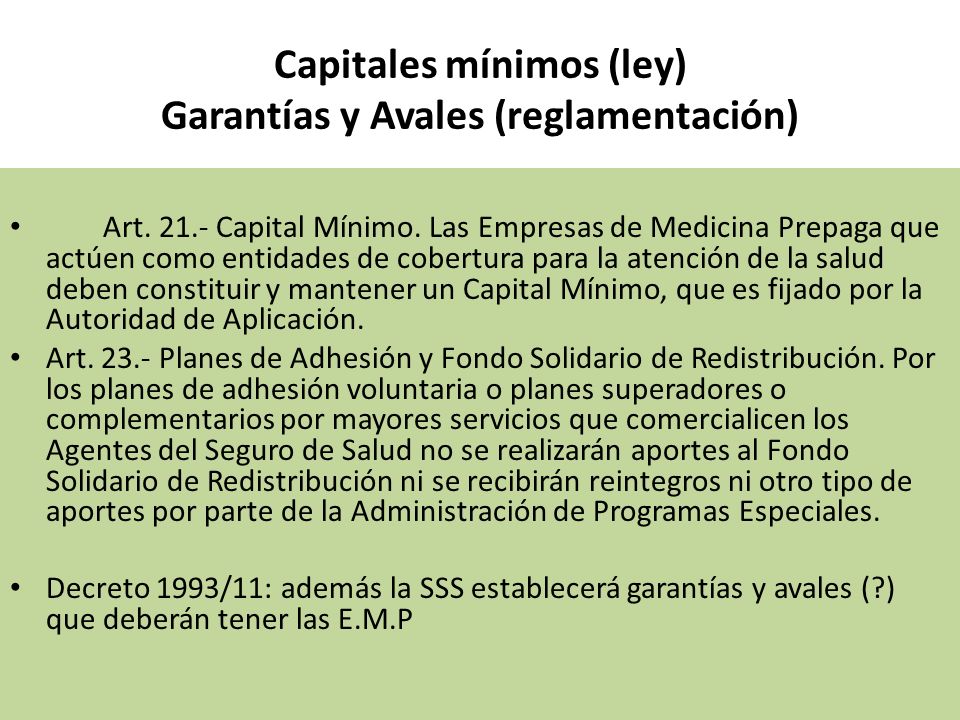 Capitales mínimos (ley)
Garantías y Avales (reglamentación)

• Art. 21.- Capital Mínimo. Las Empresas de Medicina Prepaga que actúen como entidades de cobertura para la atención de la salud deben constituir y mantener un Capital Mínimo, que es fijado por la Autoridad de Aplicación.

• Art. 23.- Planes de Adhesión y Fondo Solidario de Redistribución. Por los planes de adhesión voluntaria o planes superadores o complementarios por mayores servicios que comercialicen los Agentes del Seguro de Salud no se realizarán aportes al Fondo Solidario de Redistribución ni se recibirán reintegros ni otro tipo de aportes por parte de la Administración de Programas Especiales.

• Decreto 1993/11: además la SSS establecerá garantías y avales (?) que deberán tener las E.M.P